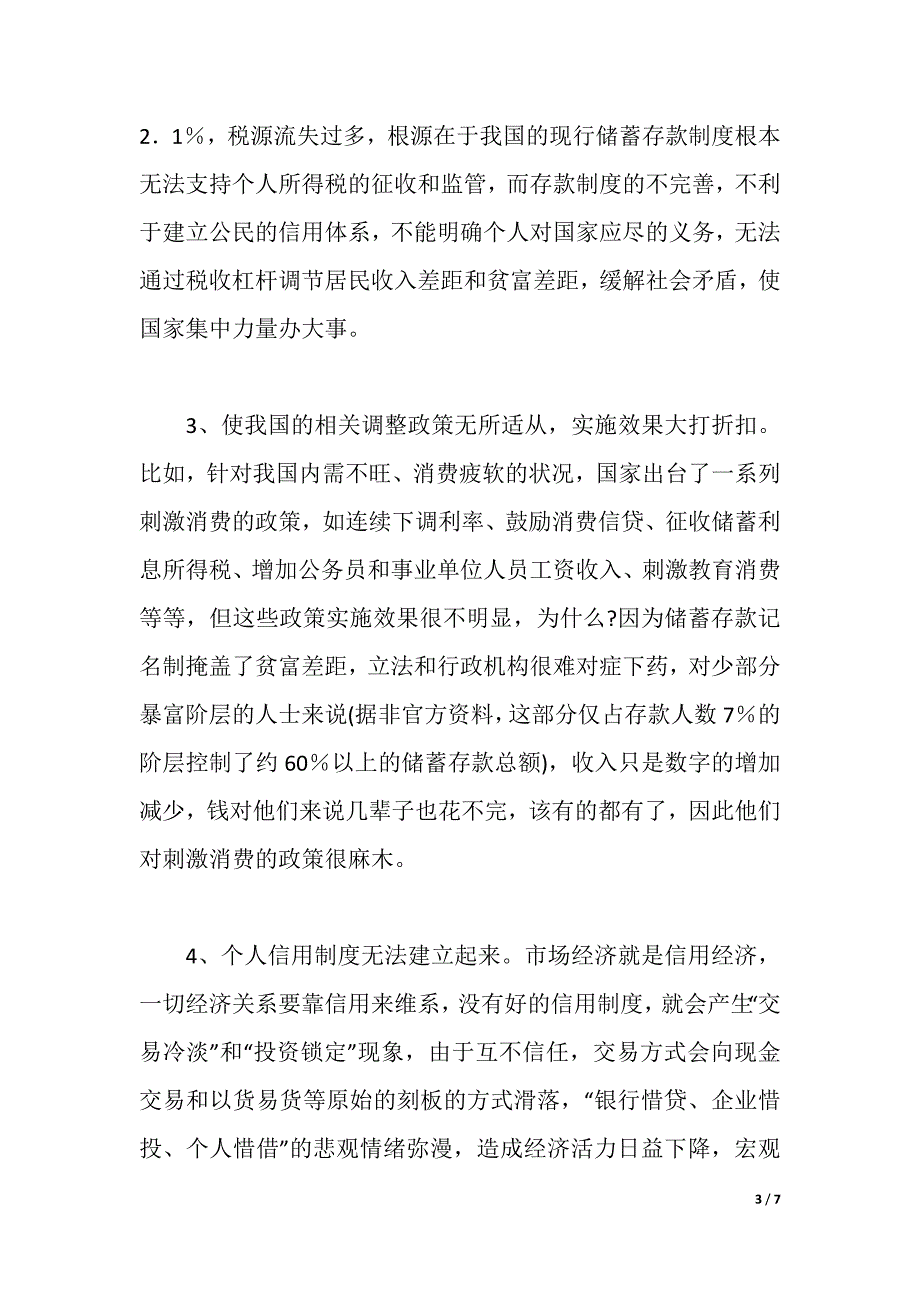 2．1%，税源流失过多，根源在于我国的现行储蓄存款制度根本无法支持个人所得税的征收和监管，而存款制度的不完善，不利于建立公民的信用体系，不能明确个人对国家应尽的义务，无法通过税收杠杆调节居民收入差距和贫富差距，缓解社会矛盾，使国家集中力量办大事。

3、使我国的相关调整政策无所适从，实施效果大打折扣。比如，针对我国内需不旺、消费疲软的状况，国家出台了一系列刺激消费的政策，如连续下调利率、鼓励消费信贷、征收储蓄利息所得税、增加公务员和事业单位人员工资收入、刺激教育消费等等，但这些政策实施效果很不明显，为什么?因为储蓄存款记名制掩盖了贫富差距，立法和行政机构很难对症下药，对少部分暴富阶层的人士来说(据非官方资料，这部分仅占存款人数 7%的阶层控制了约 60%以上的储蓄存款总额)，收入只是数字的增加减少，钱对他们来说几辈子也花不完，该有的都有了，因此他们对刺激消费的政策很麻木。

4、个人信用制度无法建立起来。市场经济就是信用经济，一切经济关系要靠信用来维系，没有好的信用制度，就会产生“交易冷淡”和“投资锁定”现象，由于互不信任，交易方式会向现金交易和以货易货等原始的刻板的方式滑落，“银行惜贷、企业惜投、个人惜借”的悲观情绪弥漫，造成经济活力日益下降，宏观

3 / 7